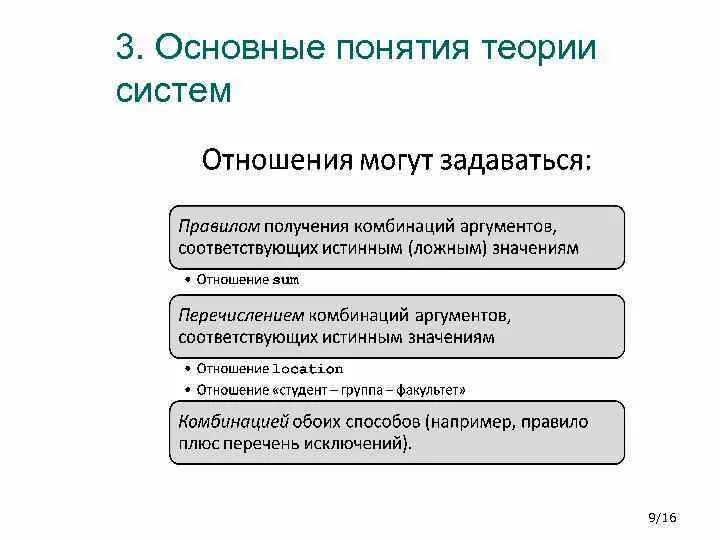 3. Основные понятия теории систем

Отношения могут задаваться:

Правилом получения комбинаций аргументов, соответствующих истинным (ложным) значениям

• Отношение sum

Перечислением комбинаций аргументов, соответствующих истинным значениям

• Отношение location
• Отношение «студент – группа – факультет»

Комбинацией обоих способов (например, правило плюс перечень исключений).

9/16